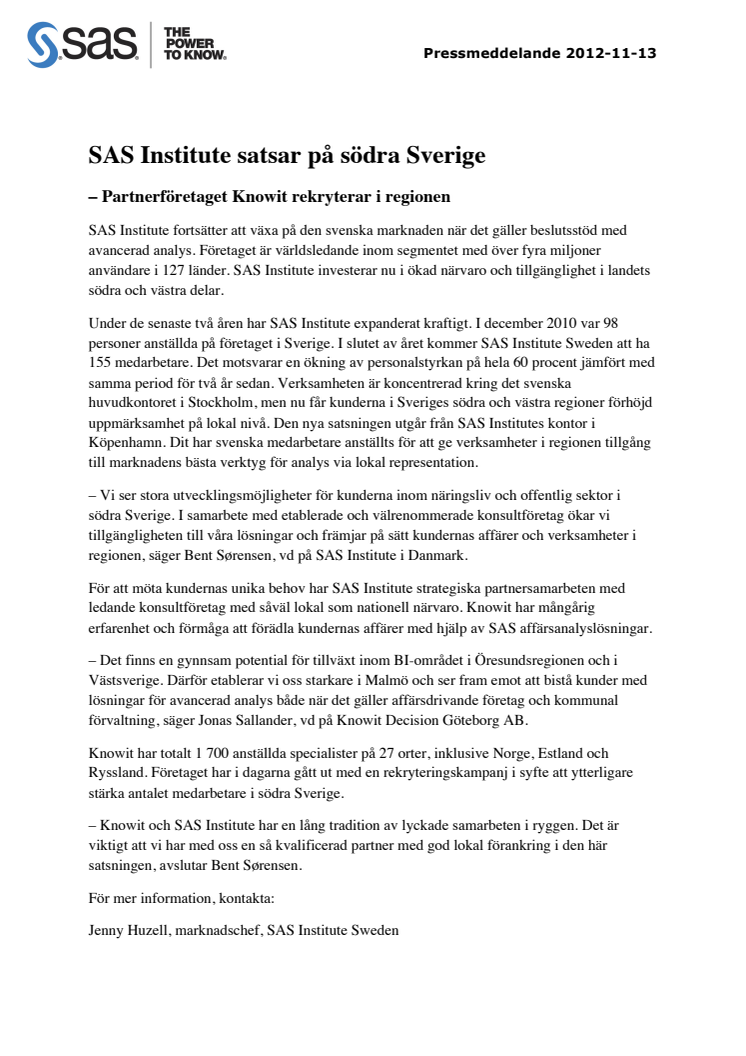 sas THE POWER TO KNOW.

Pressmeddelande 2012-11-13

SAS Institute satsar på södra Sverige

– Partnerföretaget Knowit rekryterar i regionen

SAS Institute fortsätter att växa på den svenska marknaden när det gäller beslutsstöd med avancerad analys. Företaget är världsledande inom segmentet med över fyra miljoner användare i 127 länder. SAS Institute investerar nu i ökad närvaro och tillgänglighet i landets södra och västra delar.

Under de senaste två åren har SAS Institute expanderat kraftigt. I december 2010 var 98 personer anställda på företaget i Sverige. I slutet av året kommer SAS Institute Sweden att ha 155 medarbetare. Det motsvarar en ökning av personalstyrkan på hela 60 procent jämfört med samma period för två år sedan. Verksamheten är koncentrerad kring det svenska huvudkontoret i Stockholm, men nu får kunderna i Sveriges södra och västra regioner förhöjd uppmärksamhet på lokal nivå. Den nya satsningen utgår från SAS Institutes kontor i Köpenhamn. Dit har svenska medarbetare anställts för att ge verksamheter i regionen tillgång till marknadens bästa verktyg för analys via lokal representation.

– Vi ser stora utvecklingsmöjligheter för kunderna inom näringsliv och offentlig sektor i södra Sverige. I samarbete med etablerade och välrenommerade konsultföretag ökar vi tillgängligheten till våra lösningar och främjar på sätt kundernas affärer och verksamheter i regionen, säger Bent Sørensen, vd på SAS Institute i Danmark.

För att möta kundernas unika behov har SAS Institute strategiska partnersamarbeten med ledande konsultföretag med såväl lokal som nationell närvaro. Knowit har mångårig erfarenhet och förmåga att förädla kundernas affärer med hjälp av SAS affärsanalyslösningar.

– Det finns en gynnsam potential för tillväxt inom BI-området i Öresundsregionen och i Västsverige. Därför etablerar vi oss starkare i Malmö och ser fram emot att bistå kunder med lösningar för avancerad analys både när det gäller affärsdrivande företag och kommunal förvaltning, säger Jonas Sallander, vd på Knowit Decision Göteborg AB.

Knowit har totalt 1 700 anställda specialister på 27 orter, inklusive Norge, Estland och Ryssland. Företaget har i dagarna gått ut med en rekryteringskampanj i syfte att ytterligare stärka antalet medarbetare i södra Sverige.

– Knowit och SAS Institute har en lång tradition av lyckade samarbeten i ryggen. Det är viktigt att vi har med oss en så kvalificerad partner med god lokal förankring i den här satsningen, avslutar Bent Sørensen.

För mer information, kontakta:

Jenny Huzell, marknadschef, SAS Institute Sweden